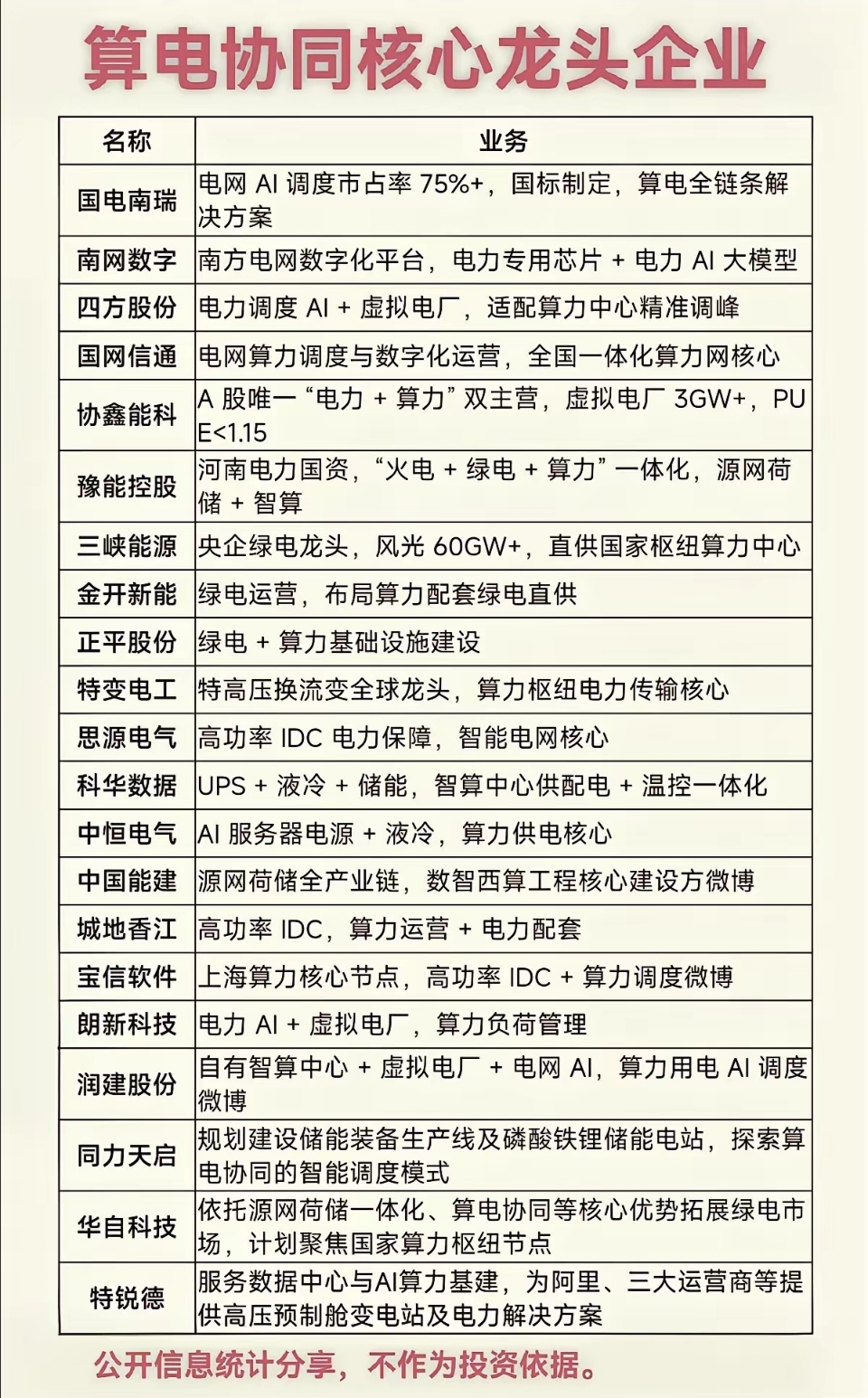 算电协同核心龙头企业

| 名称 | 业务 |
|---|---|
| 国电南瑞 | 电网 AI 调度市占率 75%+，国标制定，算电全链条解决方案 |
| 南网数字 | 南方电网数字化平台，电力专用芯片 + 电力 AI 大模型 |
| 四方股份 | 电力调度 AI + 虚拟电厂，适配算力中心精准调峰 |
| 国网信通 | 电网算力调度与数字化运营，全国一体化算力网核心 |
| 协鑫能科 | A 股唯一“电力 + 算力”双主营，虚拟电厂 3GW+，PUE<1.15 |
| 豫能控股 | 河南电力国资，“火电 + 绿电 + 算力”一体化，源网荷储 + 智算 |
| 三峡能源 | 央企绿电龙头，风光 60GW+，直供国家枢纽算力中心 |
| 金开新能 | 绿电运营，布局算力配套绿电直供 |
| 正平股份 | 绿电 + 算力基础设施建设 |
| 特变电工 | 特高压换流变全球龙头，算力枢纽电力传输核心 |
| 思源电气 | 高功率 IDC 电力保障，智能电网核心 |
| 科华数据 | UPS + 液冷 + 储能，智算中心供配电 + 温控一体化 |
| 中恒电气 | AI 服务器电源 + 液冷，算力供电核心 |
| 中国能建 | 源网荷储全产业链，数智西算工程核心建设方微博 |
| 城地香江 | 高功率 IDC，算力运营 + 电力配套 |
| 宝信软件 | 上海算力核心节点，高功率 IDC + 算力调度微博 |
| 朗新科技 | 电力 AI + 虚拟电厂，算力负荷管理 |
| 润建股份 | 自有智算中心 + 虚拟电厂 + 电网 AI，算力用电 AI 调度微博 |
| 同力天启 | 规划建设储能装备生产线及磷酸铁锂储能电站，探索算电协同的智能调度模式 |
| 华自科技 | 依托源网荷储一体化、算电协同等核心优势拓展绿电市场，计划聚焦国家算力枢纽节点 |
| 特锐德 | 服务数据中心与AI算力基建，为阿里、三大运营商等提供高压预制舱变电站及电力解决方案 |

公开信息统计分享，不作为投资依据。